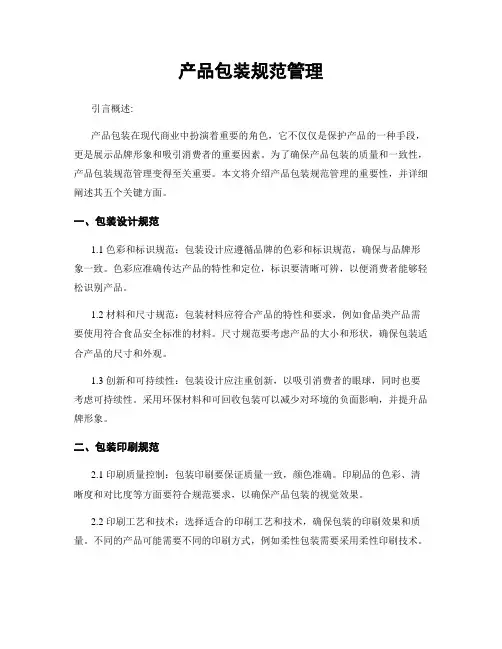 产品包装规范管理

引言概述:

产品包装在现代商业中扮演着重要的角色，它不仅仅是保护产品的一种手段，更是展示品牌形象和吸引消费者的重要因素。为了确保产品包装的质量和一致性，产品包装规范管理变得至关重要。本文将介绍产品包装规范管理的重要性，并详细阐述其五个关键方面。

一、包装设计规范

1.1 色彩和标识规范：包装设计应遵循品牌的色彩和标识规范，确保与品牌形象一致。色彩应准确传达产品的特性和定位，标识要清晰可辨，以便消费者能够轻松识别产品。

1.2 材料和尺寸规范：包装材料应符合产品的特性和要求，例如食品类产品需要使用符合食品安全标准的材料。尺寸规范要考虑产品的大小和形状，确保包装适合产品的尺寸和外观。

1.3 创新和可持续性：包装设计应注重创新，以吸引消费者的眼球，同时也要考虑可持续性。采用环保材料和可回收包装可以减少对环境的负面影响，并提升品牌形象。

二、包装印刷规范

2.1 印刷质量控制：包装印刷要保证质量一致，颜色准确。印刷品的色彩、清晰度和对比度等方面要符合规范要求，以确保产品包装的视觉效果。

2.2 印刷工艺和技术：选择适合的印刷工艺和技术，确保包装的印刷效果和质量。不同的产品可能需要不同的印刷方式，例如柔性包装需要采用柔性印刷技术。